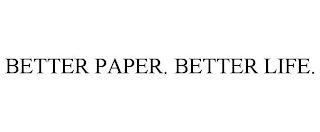 BETTER PAPER. BETTER LIFE.